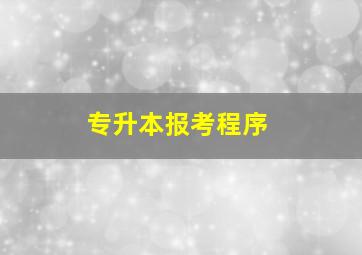 专升本报考程序